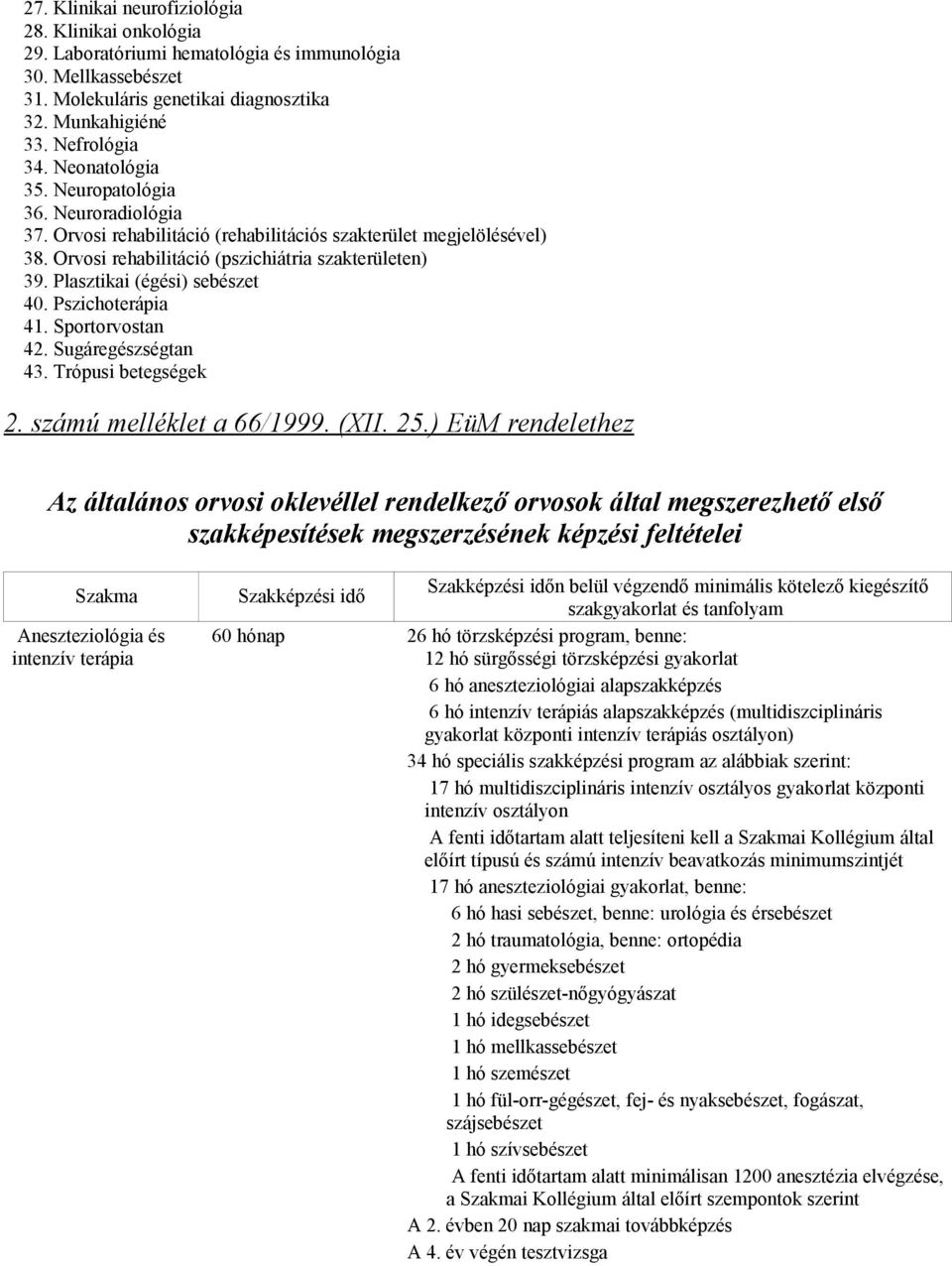 27. Klinikai neurofiziológia
28. Klinikai onkológia
29. Laboratóriumi hematológia és immunológia
30. Mellkassebészet
31. Molekuláris genetikai diagnosztika
32. Munkahigiéné
33. Nefrológia
34. Neonatológia
35. Neuropatológia
36. Neuroradiológia
37. Orvosi rehabilitáció (rehabilitációs szakterület megjelölésével)
38. Orvosi rehabilitáció (pszichiátria szakterületen)
39. Plasztikai (égési) sebészet
40. Pszichoterápia
41. Sportorvostan
42. Sugáregészségtan
43. Trópusi betegségek

2. számú melléklet a 66/1999. (XII. 25.) EüM rendelethez

Az általános orvosi oklevéllel rendelkező orvosok által megszerezhető első szakképesítések megszerzésének képzési feltételei

| Szakma | Szakképzési idő | Szakképzési időn belül végzendő minimális kötelező kiegészítő szakgyakorlat és tanfolyam |
|---|---|---|
| Aneszteziológia és intenzív terápia | 60 hónap | 26 hó törzsképzési program, benne: 12 hó sürgősségi törzsképzési gyakorlat 6 hó aneszteziológiai alapszakképzés 6 hó intenzív terápiás alapszakképzés (multidiszciplináris gyakorlat központi intenzív terápiás osztályon) 34 hó speciális szakképzési program az alábbiak szerint: 17 hó multidiszciplináris intenzív osztályos gyakorlat központi intenzív osztályon A fenti időtartam alatt teljesíteni kell a Szakmai Kollégium által előírt típusú és számú intenzív beavatkozás minimumszintjét 17 hó aneszteziológiai gyakorlat, benne: 6 hó hasi sebészet, benne: urológia és érsebészet 2 hó traumatológia, benne: ortopédia 2 hó gyermeksebészet 2 hó szülészet-nőgyógyászat 1 hó idegsebészet 1 hó mellkassebészet 1 hó szemészet 1 hó fül-orr-gégészet, fej- és nyaksebészet, fogászat, szájsebészet 1 hó szívsebészet A fenti időtartam alatt minimálisan 1200 anesztézia elvégzése, a Szakmai Kollégium által előírt szempontok szerint A 2. évben 20 nap szakmai továbbképzés A 4. év végén tesztvizsga |